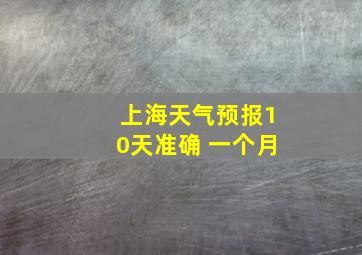 上海天气预报10天准确 一个月